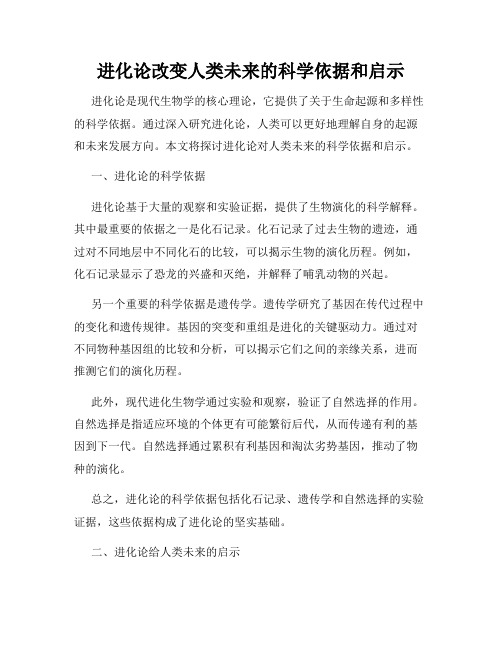 进化论改变人类未来的科学依据和启示

进化论是现代生物学的核心理论，它提供了关于生命起源和多样性的科学依据。通过深入研究进化论，人类可以更好地理解自身的起源和未来发展方向。本文将探讨进化论对人类未来的科学依据和启示。

一、进化论的科学依据

进化论基于大量的观察和实验证据，提供了生物演化的科学解释。其中最重要的依据之一是化石记录。化石记录了过去生物的遗迹，通过对不同地层中不同化石的比较，可以揭示生物的演化历程。例如，化石记录显示了恐龙的兴盛和灭绝，并解释了哺乳动物的兴起。

另一个重要的科学依据是遗传学。遗传学研究了基因在传代过程中的变化和遗传规律。基因的突变和重组是进化的关键驱动力。通过对不同物种基因组的比较和分析，可以揭示它们之间的亲缘关系，进而推测它们的演化历程。

此外，现代进化生物学通过实验和观察，验证了自然选择的作用。自然选择是指适应环境的个体更有可能繁衍后代，从而传递有利的基因到下一代。自然选择通过累积有利基因和淘汰劣势基因，推动了物种的演化。

总之，进化论的科学依据包括化石记录、遗传学和自然选择的实验证据，这些依据构成了进化论的坚实基础。

二、进化论给人类未来的启示